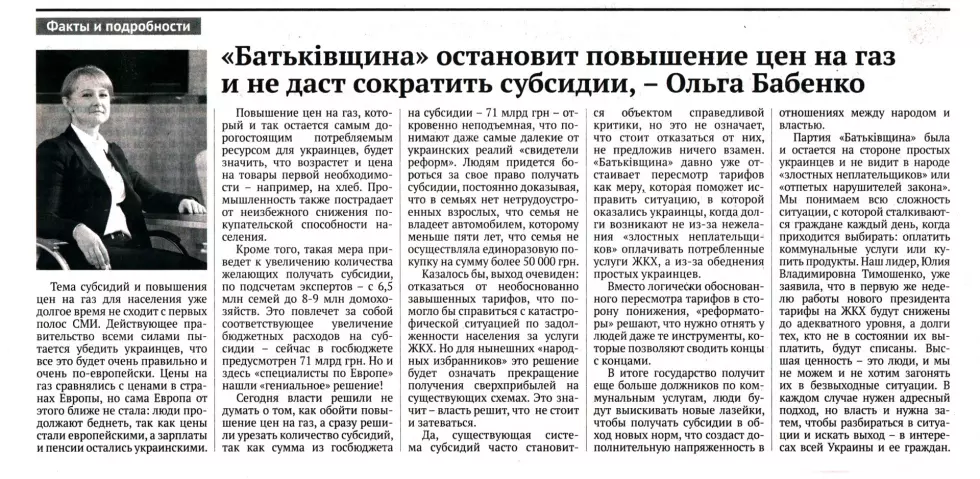 Факты и подробности

«Батьківщина» остановит повышение цен на газ и не даст сократить субсидии, – Ольга Бабенко

Тема субсидий и повышения цен на газ для населения уже долгое время не сходит с первых полос СМИ. Действующее правительство всеми силами пытается убедить украинцев, что все это будет очень правильно и очень по-европейски. Цены на газ сравнялись с ценами в странах Европы, но сама Европа от этого ближе не стала: люди продолжают беднеть, так как цены стали европейскими, а зарплаты и пенсии остались украинскими.

Повышение цен на газ, который и так остается самым дорогостоящим потребляемым ресурсом для украинцев, будет значить, что возрастет и цена на товары первой необходимости – например, на хлеб. Промышленность также пострадает от неизбежного снижения покупательской способности населения.

Кроме того, такая мера приведет к увеличению количества желающих получать субсидии, по подсчетам экспертов – с 6,5 млн семей до 8-9 млн домохозяйств. Это повлечет за собой соответствующее увеличение бюджетных расходов на субсидии – сейчас в госбюджете предусмотрен 71 млрд грн. Но и здесь «специалисты по Европе» нашли «гениальное» решение!

Сегодня власти решили не думать о том, как обойти повышение цен на газ, а сразу решили урезать количество субсидий, так как сумма из госбюджета на субсидии – 71 млрд грн – откровенно неподъемная, что понимают даже самые далекие от украинских реалий «свидетели реформ». Людям придется бороться за свое право получать субсидии, постоянно доказывая, что в семьях нет нетрудоустроенных взрослых, что семья не владеет автомобилем, которому меньше пяти лет, что семья не осуществляла единоразовую покупку на сумму более 50 000 грн.

Казалось бы, выход очевиден: отказаться от необоснованно завышенных тарифов, что помогло бы справиться с катастрофической ситуацией по задолженности населения за услуги ЖКХ. Но для нынешних «народных избранников» это решение будет означать прекращение получения сверхприбылей на существующих схемах. Это значит – власть решит, что не стоит и затеваться.

Да, существующая система субсидий часто становится объектом справедливой критики, но это не означает, что стоит отказаться от них, не предложив ничего взамен. «Батьківщина» давно уже отстаивает пересмотр тарифов как меру, которая поможет исправить ситуацию, в которой оказались украинцы, когда долги возникают не из-за нежелания «злостных неплательщиков» оплачивать потребленные услуги ЖКХ, а из-за обеднения простых украинцев.

Вместо логически обоснованного пересмотра тарифов в сторону понижения, «реформаторы» решают, что нужно отнять у людей даже те инструменты, которые позволяют сводить концы с концами.

В итоге государство получит еще больше должников по коммунальным услугам, люди будут выискивать новые лазейки, чтобы получать субсидии в обход новых норм, что создаст дополнительную напряженность в отношениях между народом и властью.

Партия «Батьківщина» была и остается на стороне простых украинцев и не видит в народе «злостных неплательщиков» или «отпетых нарушителей закона». Мы понимаем всю сложность ситуации, с которой сталкиваются граждане каждый день, когда приходится выбирать: оплатить коммунальные услуги или купить продукты. Наш лидер, Юлия Владимировна Тимошенко, уже заявила, что в первую же неделю работы нового президента тарифы на ЖКХ будут снижены до адекватного уровня, а долги тех, кто не в состоянии их выплатить, будут списаны. Высшая ценность – это люди, и мы не можем и не хотим загонять их в безвыходные ситуации. В каждом случае нужен адресный подход, но власть и нужна затем, чтобы разбираться в ситуации и искать выход – в интересах всей Украины и ее граждан.